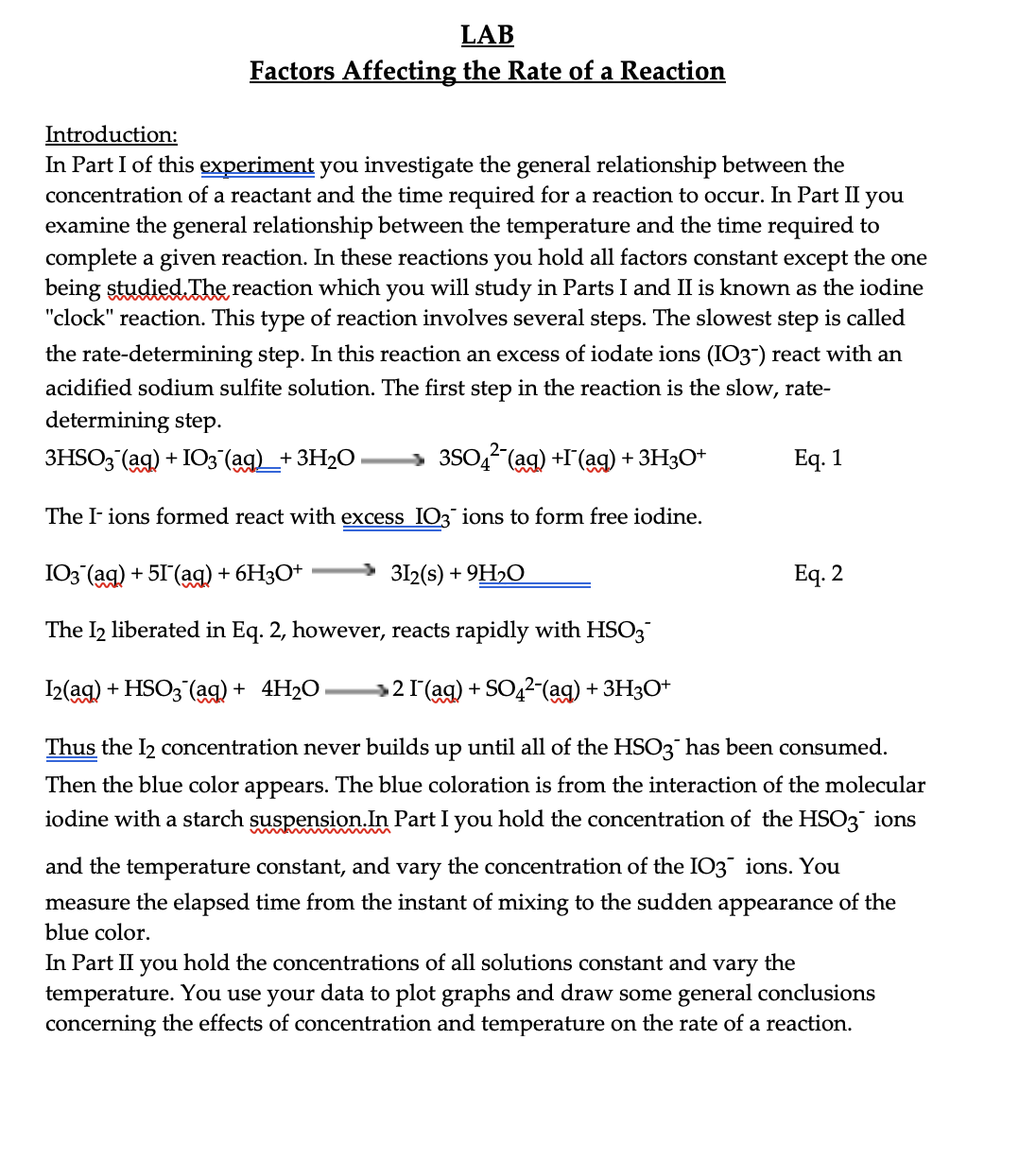 LAB
Factors Affecting the Rate of a Reaction

Introduction:
In Part I of this experiment you investigate the general relationship between the concentration of a reactant and the time required for a reaction to occur. In Part II you examine the general relationship between the temperature and the time required to complete a given reaction. In these reactions you hold all factors constant except the one being studied.The reaction which you will study in Parts I and II is known as the iodine "clock" reaction. This type of reaction involves several steps. The slowest step is called the rate-determining step. In this reaction an excess of iodate ions ($IO_3^-$) react with an acidified sodium sulfite solution. The first step in the reaction is the slow, rate-determining step.

$3HSO_3^-(aq) + IO_3^-(aq) + 3H_2O \longrightarrow 3SO_4^{2-}(aq) + I^-(aq) + 3H_3O^+$ Eq. 1

The $I^-$ ions formed react with excess $IO_3^-$ ions to form free iodine.

$IO_3^-(aq) + 5I^-(aq) + 6H_3O^+ \longrightarrow 3I_2(s) + 9H_2O$ Eq. 2

The $I_2$ liberated in Eq. 2, however, reacts rapidly with $HSO_3^-$

$I_2(aq) + HSO_3^-(aq) + 4H_2O \longrightarrow 2I^-(aq) + SO_4^{2-}(aq) + 3H_3O^+$

Thus the $I_2$ concentration never builds up until all of the $HSO_3^-$ has been consumed. Then the blue color appears. The blue coloration is from the interaction of the molecular iodine with a starch suspension.In Part I you hold the concentration of the $HSO_3^-$ ions and the temperature constant, and vary the concentration of the $IO_3^-$ ions. You measure the elapsed time from the instant of mixing to the sudden appearance of the blue color.
In Part II you hold the concentrations of all solutions constant and vary the temperature. You use your data to plot graphs and draw some general conclusions concerning the effects of concentration and temperature on the rate of a reaction.